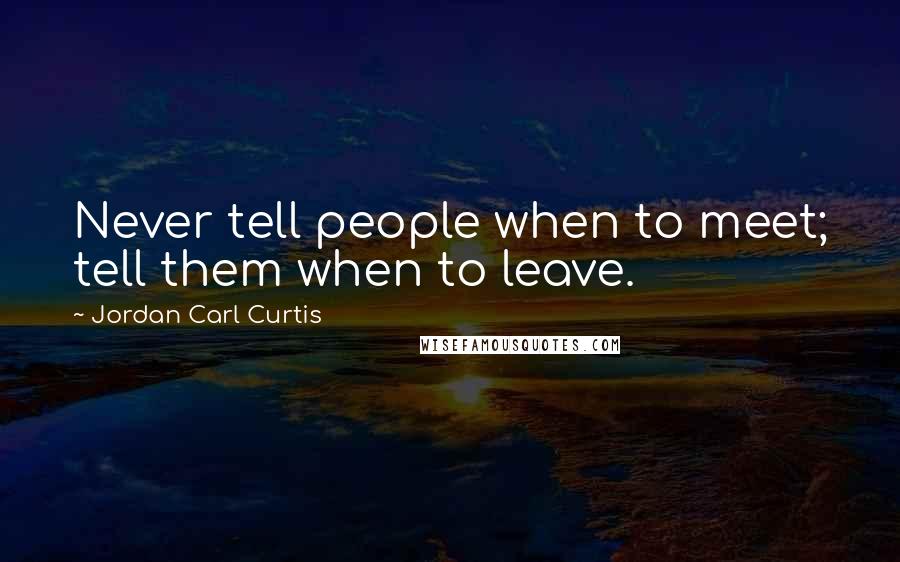 Never tell people when to meet; tell them when to leave.

~ Jordan Carl Curtis

WISEFAMOUSQUOTES.COM